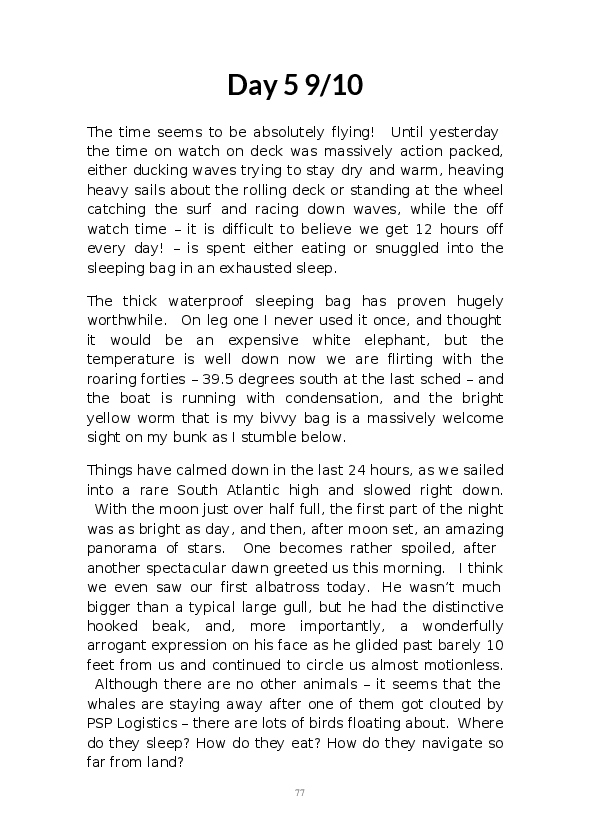 Day 5 9/10

The time seems to be absolutely flying! Until yesterday the time on watch on deck was massively action packed, either ducking waves trying to stay dry and warm, heaving heavy sails about the rolling deck or standing at the wheel catching the surf and racing down waves, while the off watch time – it is difficult to believe we get 12 hours off every day! – is spent either eating or snuggled into the sleeping bag in an exhausted sleep.

The thick waterproof sleeping bag has proven hugely worthwhile. On leg one I never used it once, and thought it would be an expensive white elephant, but the temperature is well down now we are flirting with the roaring forties – 39.5 degrees south at the last sched – and the boat is running with condensation, and the bright yellow worm that is my bivvy bag is a massively welcome sight on my bunk as I stumble below.

Things have calmed down in the last 24 hours, as we sailed into a rare South Atlantic high and slowed right down. With the moon just over half full, the first part of the night was as bright as day, and then, after moon set, an amazing panorama of stars. One becomes rather spoiled, after another spectacular dawn greeted us this morning. I think we even saw our first albatross today. He wasn't much bigger than a typical large gull, but he had the distinctive hooked beak, and, more importantly, a wonderfully arrogant expression on his face as he glided past barely 10 feet from us and continued to circle us almost motionless. Although there are no other animals – it seems that the whales are staying away after one of them got clouted by PSP Logistics – there are lots of birds floating about. Where do they sleep? How do they eat? How do they navigate so far from land?

77